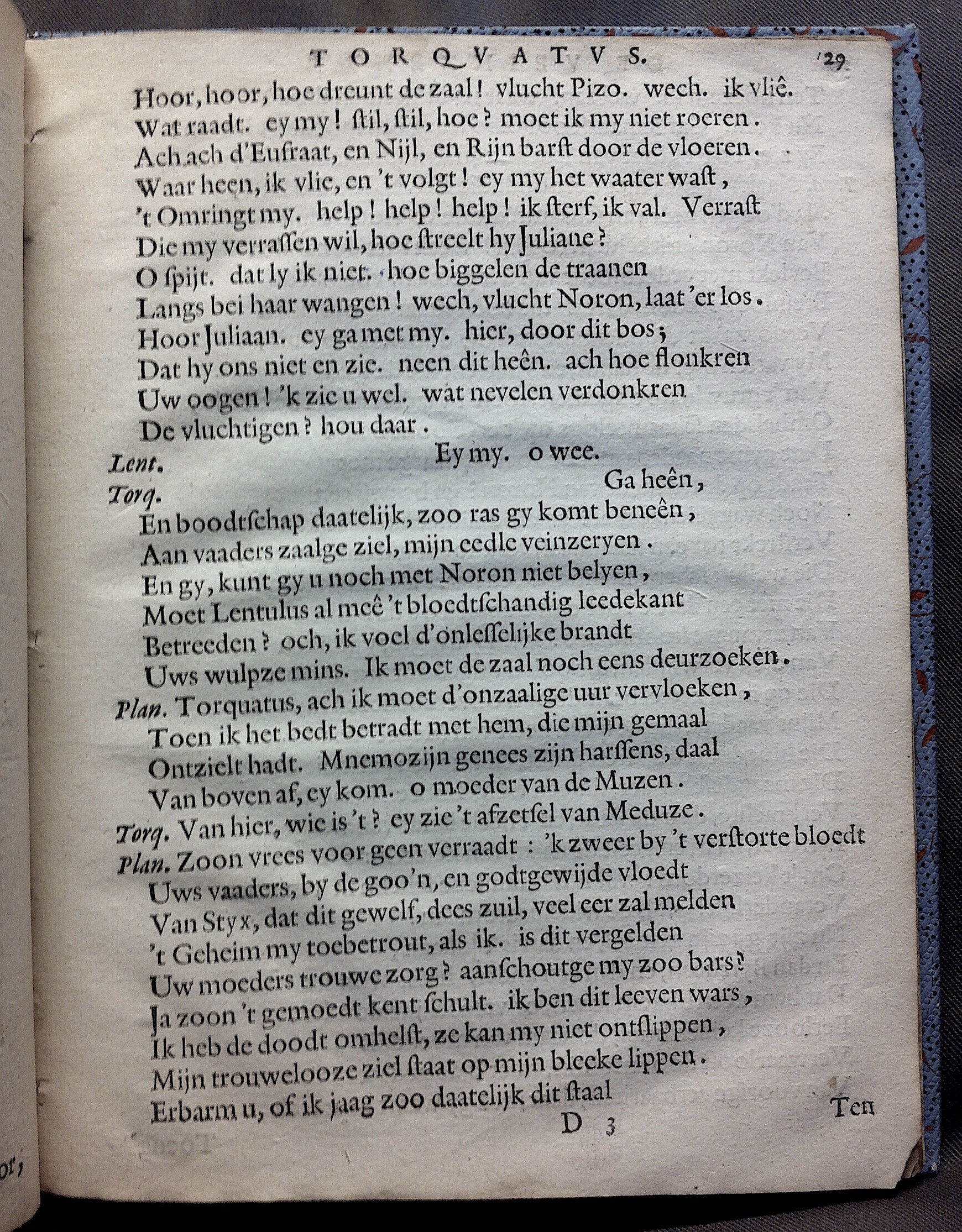 TORQVATVS. 29

Hoor, hoor, hoe dreunt de zaal! vlucht Pizo. wech. ik vliê.
Wat raadt. ey my! stil, stil, hoe? moet ik my niet roeren.
Ach ach d'Eufraat, en Nijl, en Rijn barst door de vloeren.
Waar heen, ik vlie, en 't volgt! ey my het waater wast,
't Omringt my. help! help! help! ik sterf, ik val. Verrast
Die my verrassen wil, hoe streelt hy Juliane?
O spijt. dat ly ik niet. hoe biggelen de traanen
Langs bei haar wangen! wech, vlucht Noron, laat 'er los.
Hoor Juliaan. ey ga met my. hier, door dit bos;
Dat hy ons niet en zie. neen dit heên. ach hoe flonkren
Uw oogen! 'k zie u wel. wat nevelen verdonkren
De vluchtigen? hou daar.

Lent. Ey my. o wee.

Torq. Ga heên,
En boodtschap daatelijk, zoo ras gy komt beneên,
Aan vaaders zaalge ziel, mijn eedle veinzeryen.
En gy, kunt gy u noch met Noron niet belyen,
Moet Lentulus al meê 't bloedtschandig leedekant
Betreeden? och, ik voel d'onlesselijke brandt
Uws wulpze mins. Ik moet de zaal noch eens deurzoeken.

Plan. Torquatus, ach ik moet d'onzaalige uur vervloeken,
Toen ik het bedt betradt met hem, die mijn gemaal
Ontzielt hadt. Mnemozijn genees zijn harssens, daal
Van boven af, ey kom. o moeder van de Muzen.

Torq. Van hier, wie is 't? ey zie 't afzetsel van Meduze.

Plan. Zoon vrees voor geen verraadt: 'k zweer by 't verstorte bloedt
Uws vaaders, by de goo'n, en godtgewijde vloedt
Van Styx, dat dit gewelf, dees zuil, veel eer zal melden
't Geheim my toebetrout, als ik. is dit vergelden
Uw moeders trouwe zorg? aanschoutge my zoo bars?
Ja zoon 't gemoedt kent schult. ik ben dit leeven wars,
Ik heb de doodt omhelst, ze kan my niet ontslippen,
Mijn trouwelooze ziel staat op mijn bleeke lippen.
Erbarm u, of ik jaag zoo daatelijk dit staal

D 3 Ten